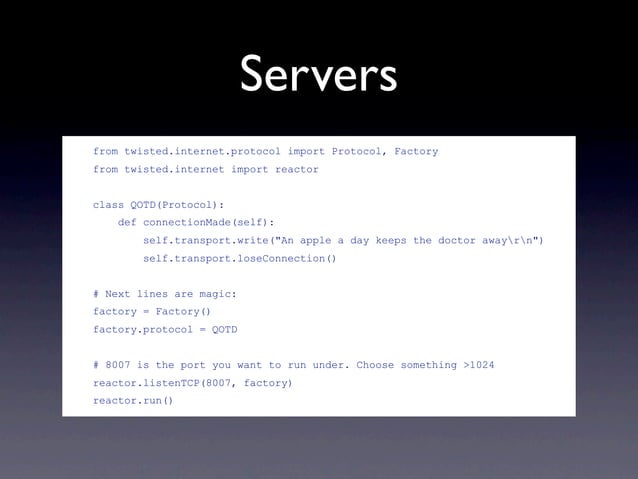 Servers

from twisted.internet.protocol import Protocol, Factory
from twisted.internet import reactor

class QOTD(Protocol):
    def connectionMade(self):
        self.transport.write("An apple a day keeps the doctor away\r\n")
        self.transport.loseConnection()

# Next lines are magic:
factory = Factory()
factory.protocol = QOTD

# 8007 is the port you want to run under. Choose something >1024
reactor.listenTCP(8007, factory)
reactor.run()